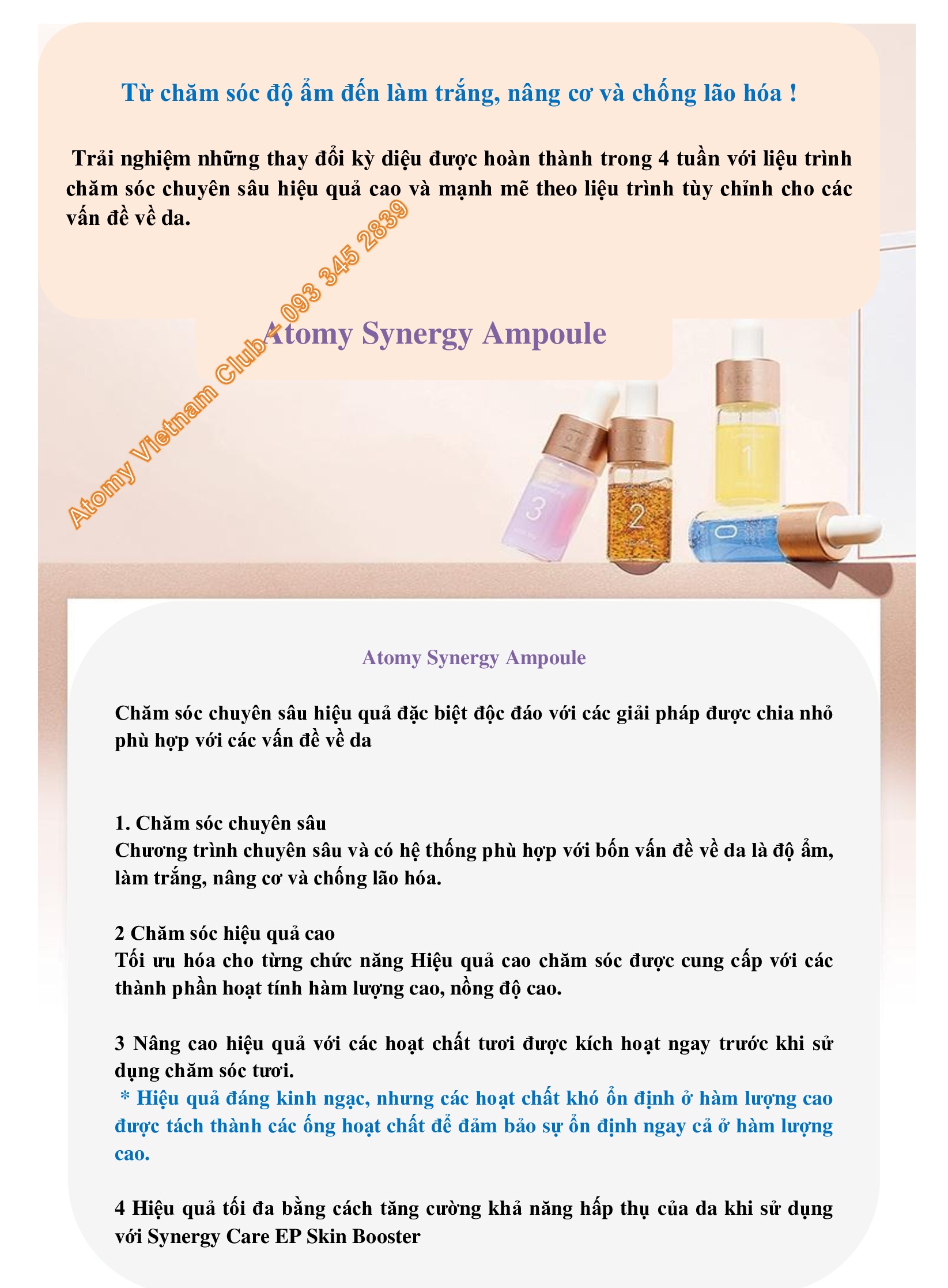 Từ chăm sóc độ ẩm đến làm trắng, nâng cơ và chống lão hóa !

Trải nghiệm những thay đổi kỳ diệu được hoàn thành trong 4 tuần với liệu trình chăm sóc chuyên sâu hiệu quả cao và mạnh mẽ theo liệu trình tùy chỉnh cho các vấn đề về da.

Atomy Vietnam Club - 093 345 2839

Atomy Synergy Ampoule

3

2

1

0

Atomy Synergy Ampoule

Chăm sóc chuyên sâu hiệu quả đặc biệt độc đáo với các giải pháp được chia nhỏ phù hợp với các vấn đề về da

1. Chăm sóc chuyên sâu
Chương trình chuyên sâu và có hệ thống phù hợp với bốn vấn đề về da là độ ẩm, làm trắng, nâng cơ và chống lão hóa.

2 Chăm sóc hiệu quả cao
Tối ưu hóa cho từng chức năng Hiệu quả cao chăm sóc được cung cấp với các thành phần hoạt tính hàm lượng cao, nồng độ cao.

3 Nâng cao hiệu quả với các hoạt chất tươi được kích hoạt ngay trước khi sử dụng chăm sóc tươi.
* Hiệu quả đáng kinh ngạc, nhưng các hoạt chất khó ổn định ở hàm lượng cao được tách thành các ống hoạt chất để đảm bảo sự ổn định ngay cả ở hàm lượng cao.

4 Hiệu quả tối đa bằng cách tăng cường khả năng hấp thụ của da khi sử dụng với Synergy Care EP Skin Booster